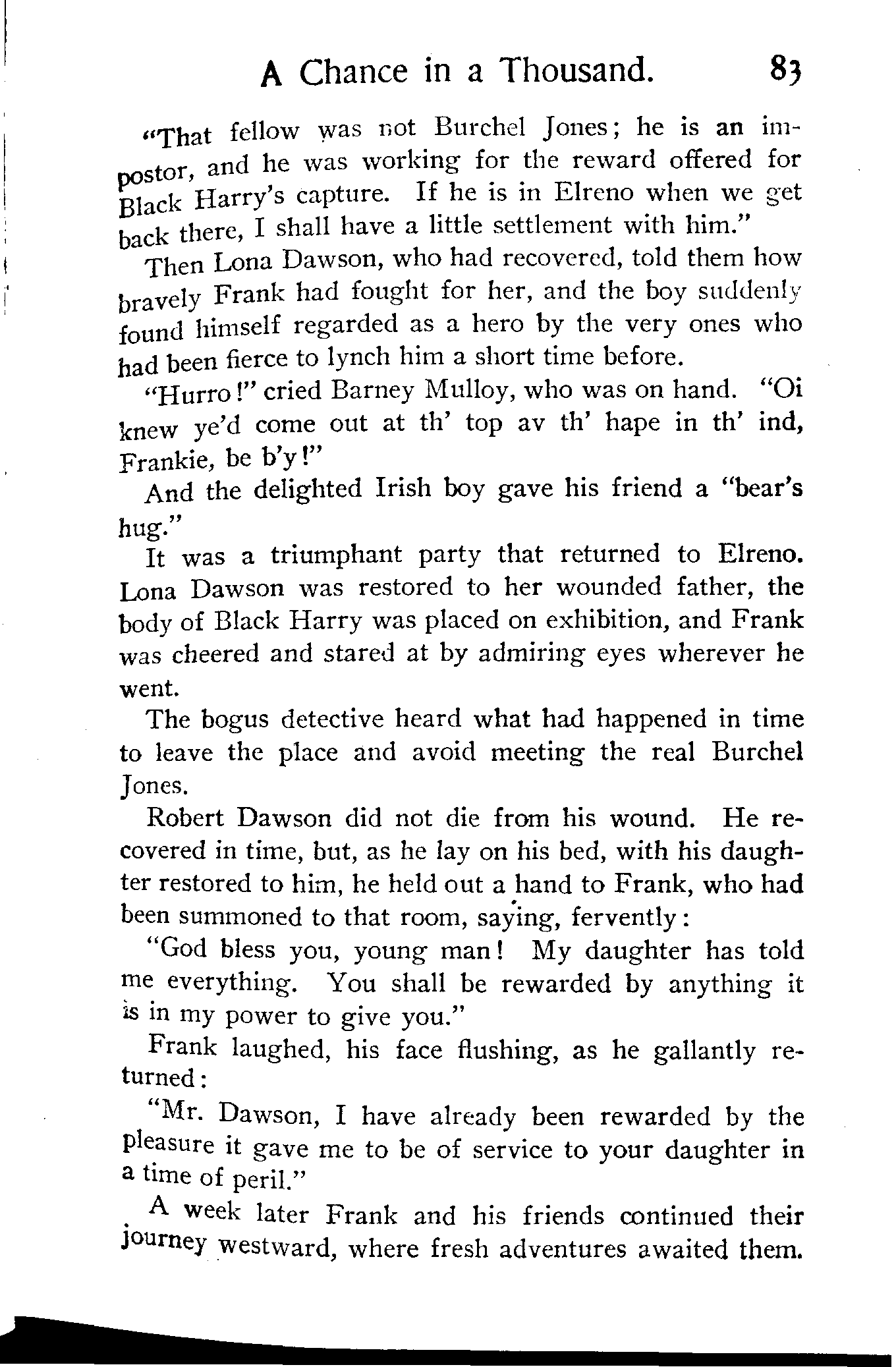 A Chance in a Thousand. 83

"That fellow was not Burchel Jones; he is an impostor, and he was working for the reward offered for Black Harry's capture. If he is in Elreno when we get back there, I shall have a little settlement with him."

Then Lona Dawson, who had recovered, told them how bravely Frank had fought for her, and the boy suddenly found himself regarded as a hero by the very ones who had been fierce to lynch him a short time before.

"Hurro!" cried Barney Mulloy, who was on hand. "Oi knew ye'd come out at th' top av th' hape in th' ind, Frankie, be b'y!"

And the delighted Irish boy gave his friend a "bear's hug."

It was a triumphant party that returned to Elreno. Lona Dawson was restored to her wounded father, the body of Black Harry was placed on exhibition, and Frank was cheered and stared at by admiring eyes wherever he went.

The bogus detective heard what had happened in time to leave the place and avoid meeting the real Burchel Jones.

Robert Dawson did not die from his wound. He recovered in time, but, as he lay on his bed, with his daughter restored to him, he held out a hand to Frank, who had been summoned to that room, saying, fervently:

"God bless you, young man! My daughter has told me everything. You shall be rewarded by anything it is in my power to give you."

Frank laughed, his face flushing, as he gallantly returned:

"Mr. Dawson, I have already been rewarded by the pleasure it gave me to be of service to your daughter in a time of peril."

A week later Frank and his friends continued their journey westward, where fresh adventures awaited them.